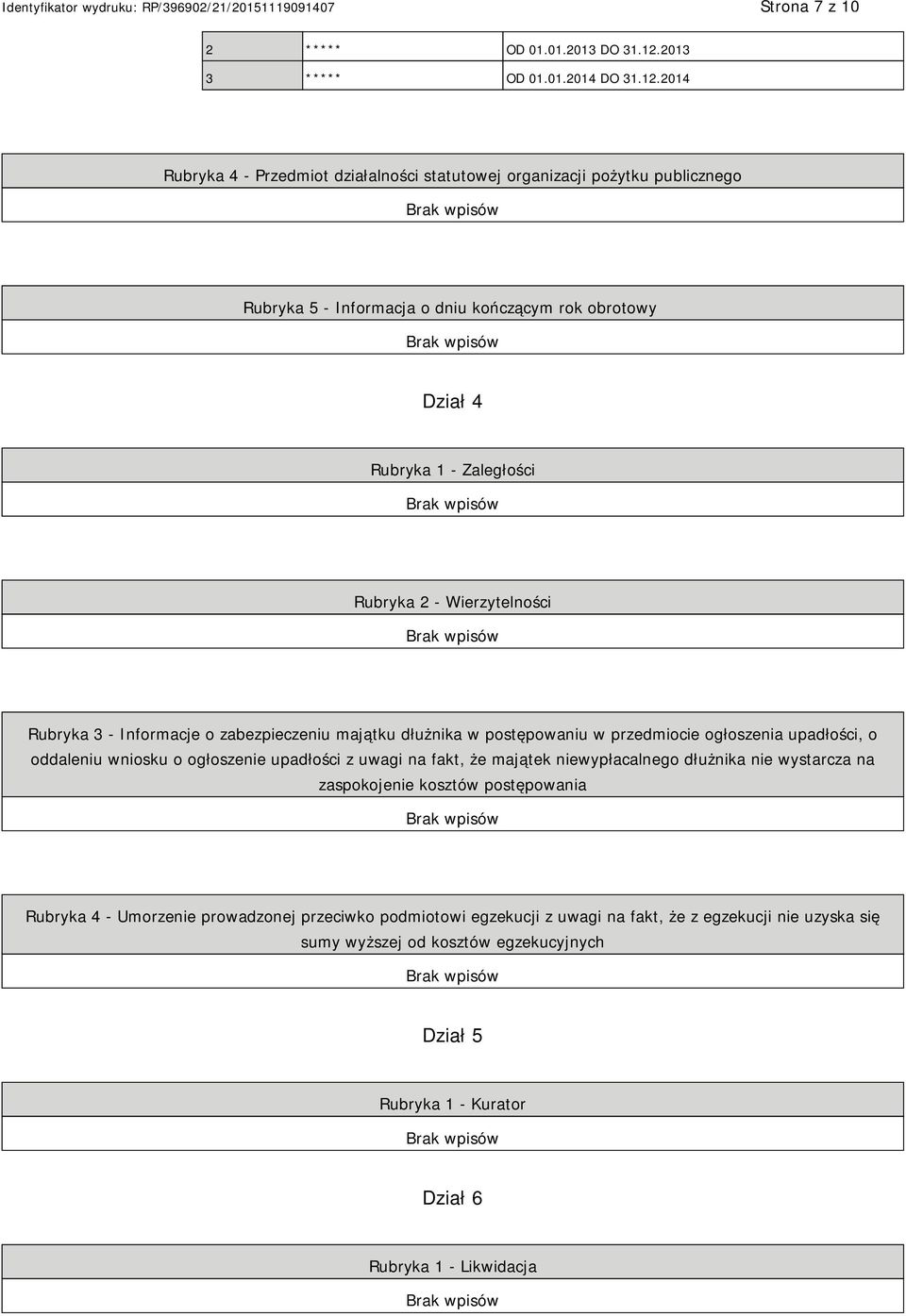 Identyfikator wydruku: RP/396902/21/20151119091407

Strona 7 z 10

| 2 | ***** | OD 01.01.2013 DO 31.12.2013 |
|---|---|---|
| 3 | ***** | OD 01.01.2014 DO 31.12.2014 |

Rubryka 4 - Przedmiot działalności statutowej organizacji pożytku publicznego

Brak wpisów

Rubryka 5 - Informacja o dniu kończącym rok obrotowy

Brak wpisów

Dział 4

Rubryka 1 - Zaległości

Brak wpisów

Rubryka 2 - Wierzytelności

Brak wpisów

Rubryka 3 - Informacje o zabezpieczeniu majątku dłużnika w postępowaniu w przedmiocie ogłoszenia upadłości, o oddaleniu wniosku o ogłoszenie upadłości z uwagi na fakt, że majątek niewypłacalnego dłużnika nie wystarcza na zaspokojenie kosztów postępowania

Brak wpisów

Rubryka 4 - Umorzenie prowadzonej przeciwko podmiotowi egzekucji z uwagi na fakt, że z egzekucji nie uzyska się sumy wyższej od kosztów egzekucyjnych

Brak wpisów

Dział 5

Rubryka 1 - Kurator

Brak wpisów

Dział 6

Rubryka 1 - Likwidacja

Brak wpisów